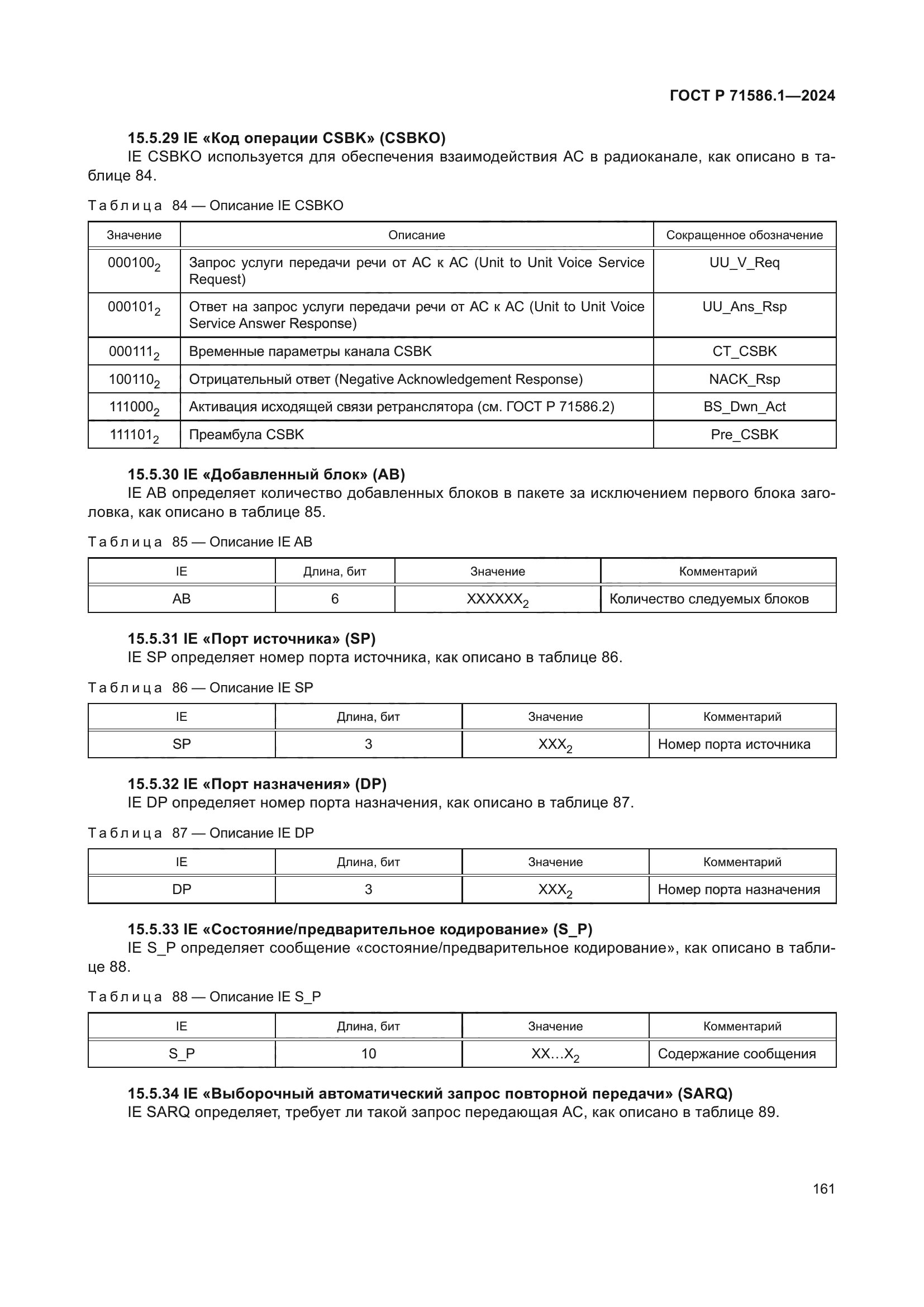 ГОСТ Р 71586.1—2024

15.5.29 IE «Код операции CSBK» (CSBKO)

IE CSBKO используется для обеспечения взаимодействия АС в радиоканале, как описано в таблице 84.

Таблица 84 — Описание IE CSBKO

| Значение | Описание | Сокращенное обозначение |
|---|---|---|
| $000100_2$ | Запрос услуги передачи речи от АС к АС (Unit to Unit Voice Service Request) | UU_V_Req |
| $000101_2$ | Ответ на запрос услуги передачи речи от АС к АС (Unit to Unit Voice Service Answer Response) | UU_Ans_Rsp |
| $000111_2$ | Временные параметры канала CSBK | CT_CSBK |
| $100110_2$ | Отрицательный ответ (Negative Acknowledgement Response) | NACK_Rsp |
| $111000_2$ | Активация исходящей связи ретранслятора (см. ГОСТ Р 71586.2) | BS_Dwn_Act |
| $111101_2$ | Преамбула CSBK | Pre_CSBK |

15.5.30 IE «Добавленный блок» (AB)

IE AB определяет количество добавленных блоков в пакете за исключением первого блока заголовка, как описано в таблице 85.

Таблица 85 — Описание IE AB

| IE | Длина, бит | Значение | Комментарий |
|---|---|---|---|
| AB | 6 | $XXXXXX_2$ | Количество следуемых блоков |

15.5.31 IE «Порт источника» (SP)

IE SP определяет номер порта источника, как описано в таблице 86.

Таблица 86 — Описание IE SP

| IE | Длина, бит | Значение | Комментарий |
|---|---|---|---|
| SP | 3 | $XXX_2$ | Номер порта источника |

15.5.32 IE «Порт назначения» (DP)

IE DP определяет номер порта назначения, как описано в таблице 87.

Таблица 87 — Описание IE DP

| IE | Длина, бит | Значение | Комментарий |
|---|---|---|---|
| DP | 3 | $XXX_2$ | Номер порта назначения |

15.5.33 IE «Состояние/предварительное кодирование» (S_P)

IE S_P определяет сообщение «состояние/предварительное кодирование», как описано в таблице 88.

Таблица 88 — Описание IE S_P

| IE | Длина, бит | Значение | Комментарий |
|---|---|---|---|
| S_P | 10 | $XX…X_2$ | Содержание сообщения |

15.5.34 IE «Выборочный автоматический запрос повторной передачи» (SARQ)

IE SARQ определяет, требует ли такой запрос передающая АС, как описано в таблице 89.

161